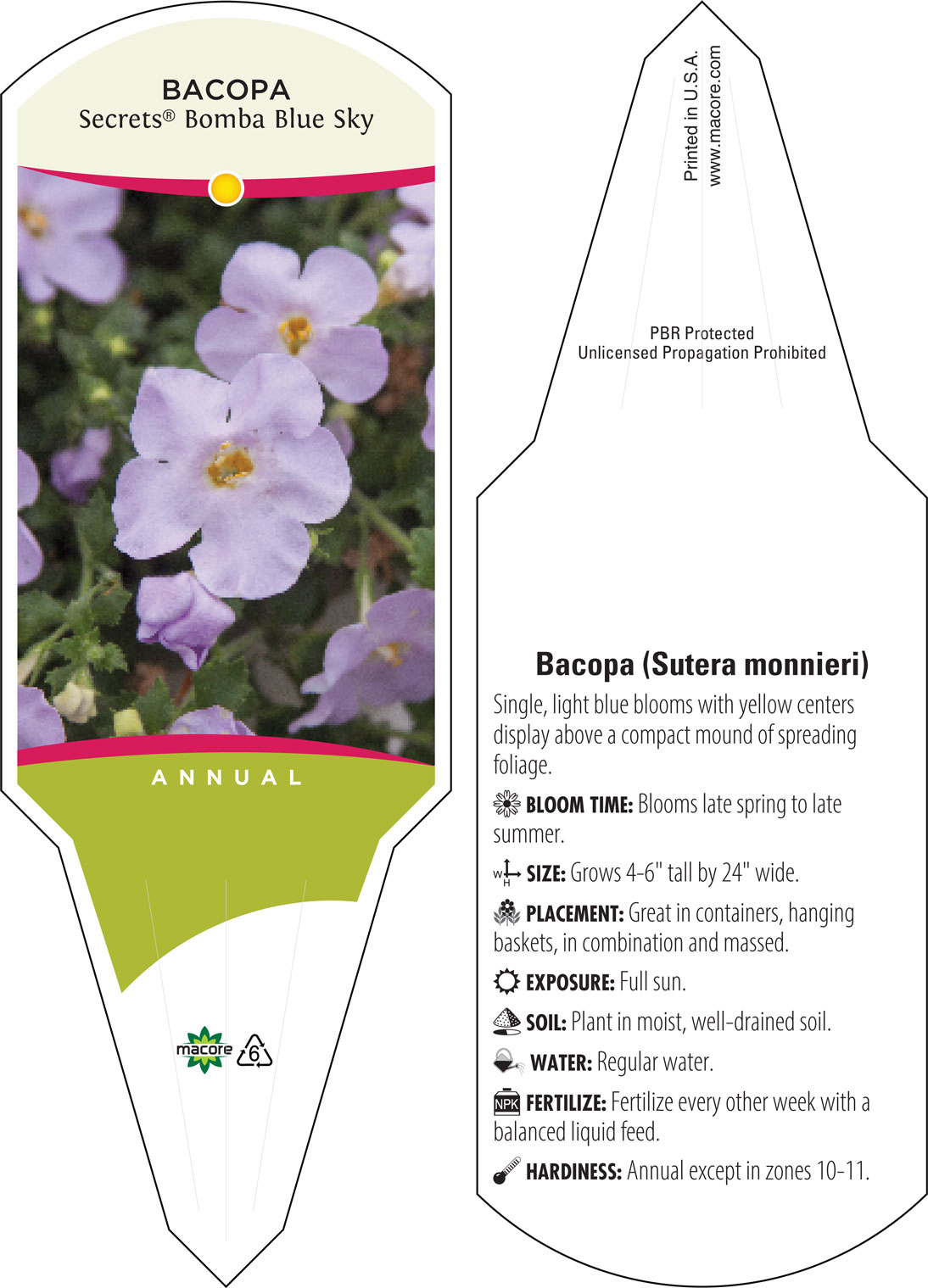 BACOPA
Secrets® Bomba Blue Sky

ANNUAL

macore 6

Printed in U.S.A.
www.macore.com

PBR Protected
Unlicensed Propagation Prohibited

Bacopa (Sutera monnieri)

Single, light blue blooms with yellow centers display above a compact mound of spreading foliage.

BLOOM TIME: Blooms late spring to late summer.

W H SIZE: Grows 4-6" tall by 24" wide.

PLACEMENT: Great in containers, hanging baskets, in combination and massed.

EXPOSURE: Full sun.

SOIL: Plant in moist, well-drained soil.

WATER: Regular water.

NPK FERTILIZE: Fertilize every other week with a balanced liquid feed.

HARDINESS: Annual except in zones 10-11.